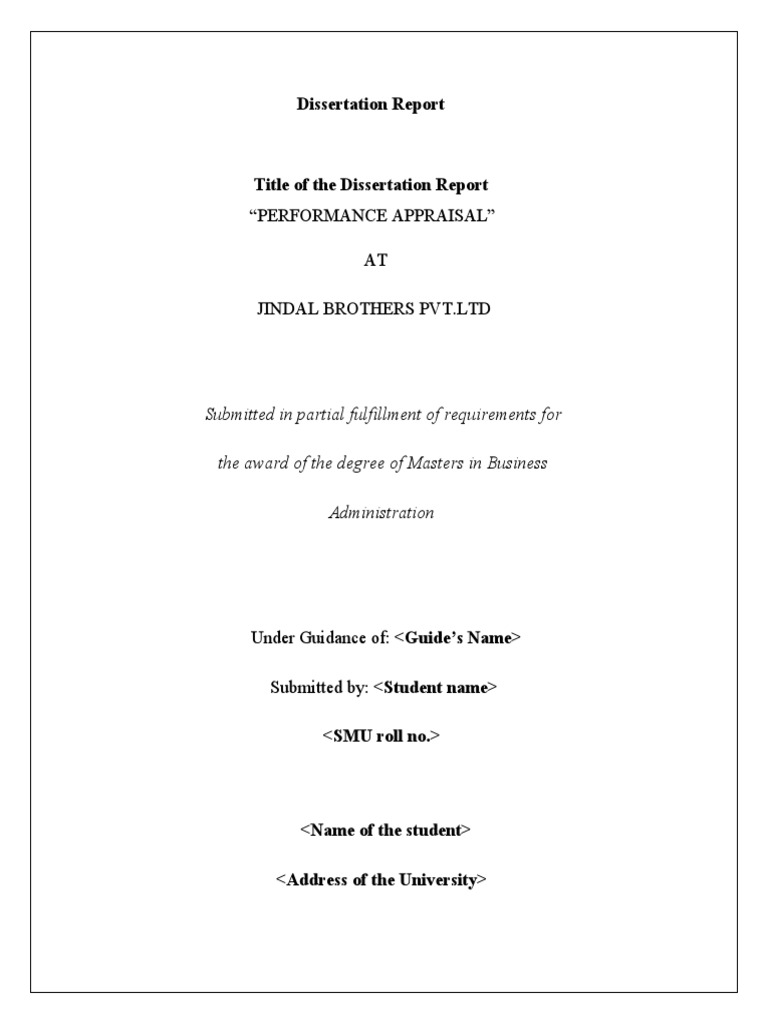 Dissertation Report

Title of the Dissertation Report
“PERFORMANCE APPRAISAL”

AT

JINDAL BROTHERS PVT.LTD

Submitted in partial fulfillment of requirements for the award of the degree of Masters in Business Administration

Under Guidance of: <Guide’s Name>

Submitted by: <Student name>

<SMU roll no.>

<Name of the student>

<Address of the University>